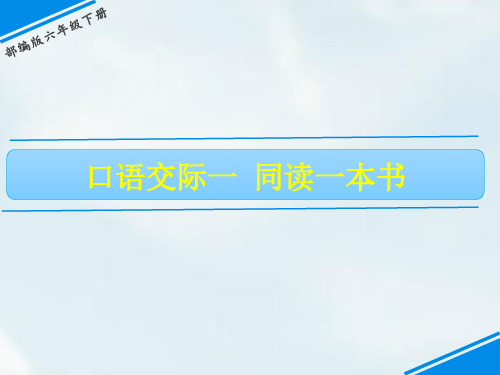 部编版六年级下册

口语交际一 同读一本书